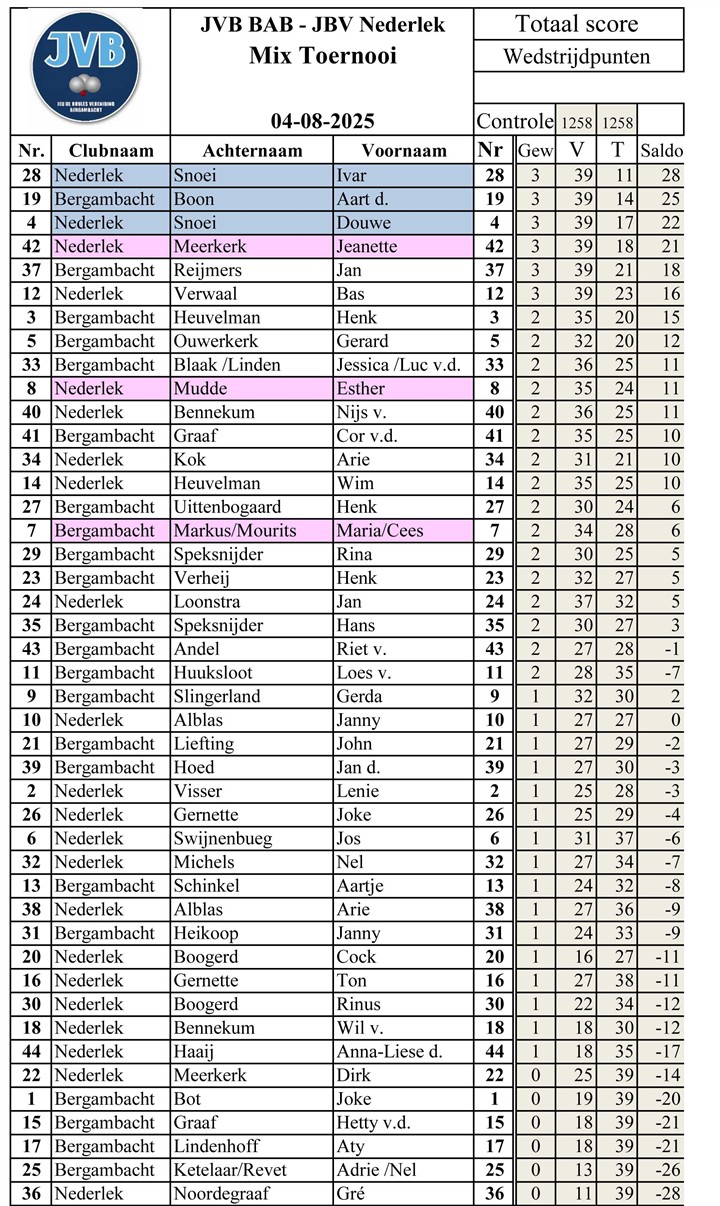 JVB
JEU DE BOULES VERENIGING BERGAMBACHT

JVB BAB - JBV Nederlek
Mix Toernooi

04-08-2025

Totaal score
Wedstrijdpunten

Controle 1258 1258

| Nr. | Clubnaam | Achternaam | Voornaam | Nr | Gew | V | T | Saldo |
|---|---|---|---|---|---|---|---|---|
| 28 | Nederlek | Snoei | Ivar | 28 | 3 | 39 | 11 | 28 |
| 19 | Bergambacht | Boon | Aart d. | 19 | 3 | 39 | 14 | 25 |
| 4 | Nederlek | Snoei | Douwe | 4 | 3 | 39 | 17 | 22 |
| 42 | Nederlek | Meerkerk | Jeanette | 42 | 3 | 39 | 18 | 21 |
| 37 | Bergambacht | Reijmers | Jan | 37 | 3 | 39 | 21 | 18 |
| 12 | Nederlek | Verwaal | Bas | 12 | 3 | 39 | 23 | 16 |
| 3 | Bergambacht | Heuvelman | Henk | 3 | 2 | 35 | 20 | 15 |
| 5 | Bergambacht | Ouwerkerk | Gerard | 5 | 2 | 32 | 20 | 12 |
| 33 | Bergambacht | Blaak /Linden | Jessica /Luc v.d. | 33 | 2 | 36 | 25 | 11 |
| 8 | Nederlek | Mudde | Esther | 8 | 2 | 35 | 24 | 11 |
| 40 | Nederlek | Bennekum | Nijs v. | 40 | 2 | 36 | 25 | 11 |
| 41 | Bergambacht | Graaf | Cor v.d. | 41 | 2 | 35 | 25 | 10 |
| 34 | Nederlek | Kok | Arie | 34 | 2 | 31 | 21 | 10 |
| 14 | Nederlek | Heuvelman | Wim | 14 | 2 | 35 | 25 | 10 |
| 27 | Bergambacht | Uittenbogaard | Henk | 27 | 2 | 30 | 24 | 6 |
| 7 | Bergambacht | Markus/Mourits | Maria/Cees | 7 | 2 | 34 | 28 | 6 |
| 29 | Bergambacht | Speksnijder | Rina | 29 | 2 | 30 | 25 | 5 |
| 23 | Bergambacht | Verheij | Henk | 23 | 2 | 32 | 27 | 5 |
| 24 | Nederlek | Loonstra | Jan | 24 | 2 | 37 | 32 | 5 |
| 35 | Bergambacht | Speksnijder | Hans | 35 | 2 | 30 | 27 | 3 |
| 43 | Bergambacht | Andel | Riet v. | 43 | 2 | 27 | 28 | -1 |
| 11 | Bergambacht | Huuksloot | Loes v. | 11 | 2 | 28 | 35 | -7 |
| 9 | Bergambacht | Slingerland | Gerda | 9 | 1 | 32 | 30 | 2 |
| 10 | Nederlek | Alblas | Janny | 10 | 1 | 27 | 27 | 0 |
| 21 | Bergambacht | Liefting | John | 21 | 1 | 27 | 29 | -2 |
| 39 | Bergambacht | Hoed | Jan d. | 39 | 1 | 27 | 30 | -3 |
| 2 | Nederlek | Visser | Lenie | 2 | 1 | 25 | 28 | -3 |
| 26 | Nederlek | Gernette | Joke | 26 | 1 | 25 | 29 | -4 |
| 6 | Nederlek | Swijnenbueg | Jos | 6 | 1 | 31 | 37 | -6 |
| 32 | Nederlek | Michels | Nel | 32 | 1 | 27 | 34 | -7 |
| 13 | Bergambacht | Schinkel | Aartje | 13 | 1 | 24 | 32 | -8 |
| 38 | Nederlek | Alblas | Arie | 38 | 1 | 27 | 36 | -9 |
| 31 | Bergambacht | Heikoop | Janny | 31 | 1 | 24 | 33 | -9 |
| 20 | Nederlek | Boogerd | Cock | 20 | 1 | 16 | 27 | -11 |
| 16 | Nederlek | Gernette | Ton | 16 | 1 | 27 | 38 | -11 |
| 30 | Nederlek | Boogerd | Rinus | 30 | 1 | 22 | 34 | -12 |
| 18 | Nederlek | Bennekum | Wil v. | 18 | 1 | 18 | 30 | -12 |
| 44 | Nederlek | Haaij | Anna-Liese d. | 44 | 1 | 18 | 35 | -17 |
| 22 | Nederlek | Meerkerk | Dirk | 22 | 0 | 25 | 39 | -14 |
| 1 | Bergambacht | Bot | Joke | 1 | 0 | 19 | 39 | -20 |
| 15 | Bergambacht | Graaf | Hetty v.d. | 15 | 0 | 18 | 39 | -21 |
| 17 | Bergambacht | Lindenhoff | Aty | 17 | 0 | 18 | 39 | -21 |
| 25 | Bergambacht | Ketelaar/Revet | Adrie /Nel | 25 | 0 | 13 | 39 | -26 |
| 36 | Nederlek | Noordegraaf | Gré | 36 | 0 | 11 | 39 | -28 |